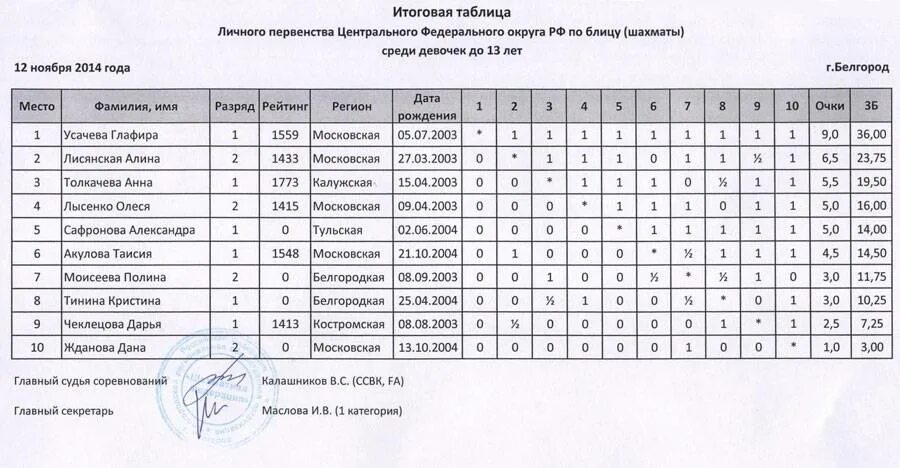 Итоговая таблица
Личного первенства Центрального Федерального округа РФ по блицу (шахматы)
среди девочек до 13 лет

12 ноября 2014 года г.Белгород

| Место | Фамилия, имя | Разряд | Рейтинг | Регион | Дата рождения | 1 | 2 | 3 | 4 | 5 | 6 | 7 | 8 | 9 | 10 | Очки | ЗБ |
|---|---|---|---|---|---|---|---|---|---|---|---|---|---|---|---|---|---|
| 1 | Усачева Глафира | 1 | 1559 | Московская | 05.07.2003 | * | 1 | 1 | 1 | 1 | 1 | 1 | 1 | 1 | 1 | 9,0 | 36,00 |
| 2 | Лисянская Алина | 2 | 1433 | Московская | 27.03.2003 | 0 | * | 1 | 1 | 1 | 0 | 1 | 1 | ½ | 1 | 6,5 | 23,75 |
| 3 | Толкачева Анна | 1 | 1773 | Калужская | 15.04.2003 | 0 | 0 | * | 1 | 1 | 1 | 0 | ½ | 1 | 1 | 5,5 | 19,50 |
| 4 | Лысенко Олеся | 2 | 1415 | Московская | 09.04.2003 | 0 | 0 | 0 | * | 1 | 1 | 1 | 0 | 1 | 1 | 5,0 | 16,00 |
| 5 | Сафронова Александра | 1 | 0 | Тульская | 02.06.2004 | 0 | 0 | 0 | 0 | * | 1 | 1 | 1 | 1 | 1 | 5,0 | 14,00 |
| 6 | Акулова Таисия | 1 | 1548 | Московская | 21.10.2004 | 0 | 1 | 0 | 0 | 0 | * | ½ | 1 | 1 | 1 | 4,5 | 14,50 |
| 7 | Моисеева Полина | 2 | 0 | Белгородкая | 08.09.2003 | 0 | 0 | 1 | 0 | 0 | ½ | * | ½ | 1 | 0 | 3,0 | 11,75 |
| 8 | Тинина Кристина | 1 | 0 | Белгородкая | 25.04.2004 | 0 | 0 | ½ | 1 | 0 | 0 | ½ | * | 0 | 1 | 3,0 | 10,25 |
| 9 | Чеклецова Дарья | 1 | 1413 | Костромская | 08.08.2003 | 0 | ½ | 0 | 0 | 0 | 0 | 0 | 1 | * | 1 | 2,5 | 7,25 |
| 10 | Жданова Дана | 2 | 0 | Московская | 13.10.2004 | 0 | 0 | 0 | 0 | 0 | 0 | 1 | 0 | 0 | * | 1,0 | 3,00 |

Главный судья соревнований Калашников В.С. (ССВК, FA)

Главный секретарь Маслова И.В. (1 категория)